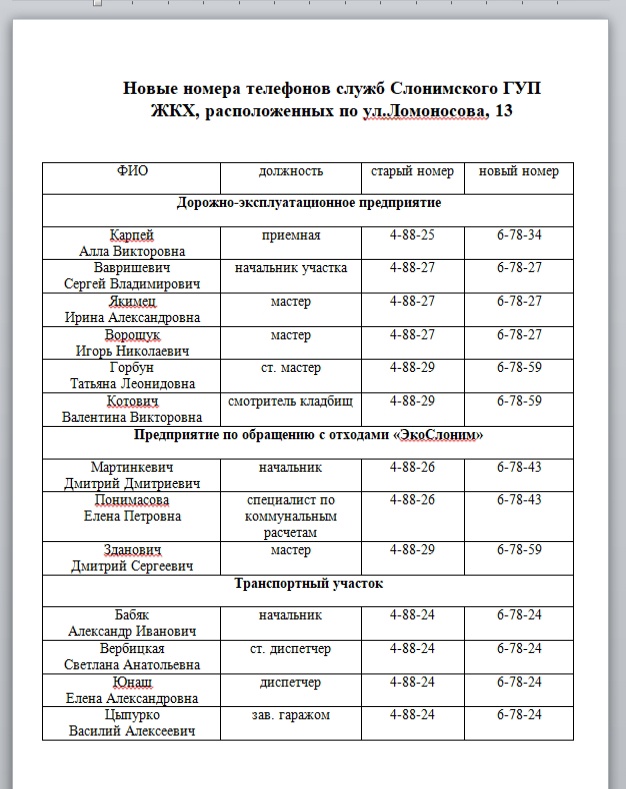 Новые номера телефонов служб Слонимского ГУП ЖКХ, расположенных по ул.Ломоносова, 13

| ФИО | должность | старый номер | новый номер |
|---|---|---|---|
| Дорожно-эксплуатационное предприятие | | | |
| Карпей Алла Викторовна | приемная | 4-88-25 | 6-78-34 |
| Вавришевич Сергей Владимирович | начальник участка | 4-88-27 | 6-78-27 |
| Якимец Ирина Александровна | мастер | 4-88-27 | 6-78-27 |
| Ворощук Игорь Николаевич | мастер | 4-88-27 | 6-78-27 |
| Горбун Татьяна Леонидовна | ст. мастер | 4-88-29 | 6-78-59 |
| Котович Валентина Викторовна | смотритель кладбищ | 4-88-29 | 6-78-59 |
| Предприятие по обращению с отходами «ЭкоСлоним» | | | |
| Мартинкевич Дмитрий Дмитриевич | начальник | 4-88-26 | 6-78-43 |
| Понимасова Елена Петровна | специалист по коммунальным расчетам | 4-88-26 | 6-78-43 |
| Зданович Дмитрий Сергеевич | мастер | 4-88-29 | 6-78-59 |
| Транспортный участок | | | |
| Бабяк Александр Иванович | начальник | 4-88-24 | 6-78-24 |
| Вербицкая Светлана Анатольевна | ст. диспетчер | 4-88-24 | 6-78-24 |
| Юнаш Елена Александровна | диспетчер | 4-88-24 | 6-78-24 |
| Цыпурко Василий Алексеевич | зав. гаражом | 4-88-24 | 6-78-24 |